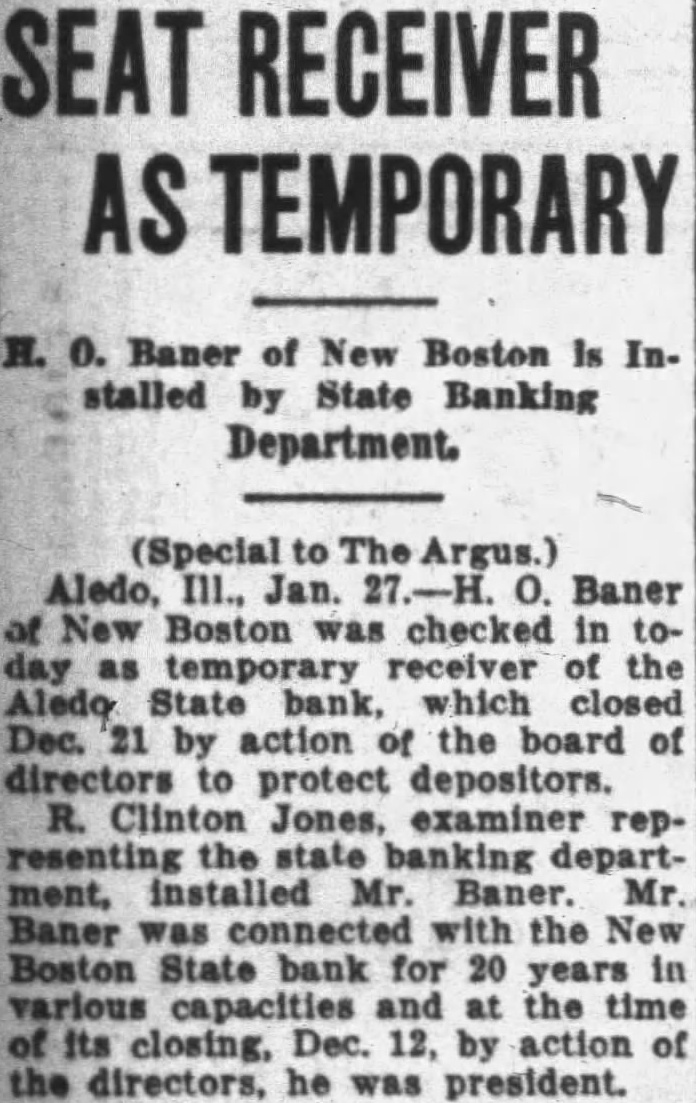 SEAT RECEIVER AS TEMPORARY

H. O. Baner of New Boston is Installed by State Banking Department.

(Special to The Argus.)
Aledo, Ill., Jan. 27.—H. O. Baner of New Boston was checked in today as temporary receiver of the Aledo State bank, which closed Dec. 21 by action of the board of directors to protect depositors.

R. Clinton Jones, examiner representing the state banking department, installed Mr. Baner. Mr. Baner was connected with the New Boston State bank for 20 years in various capacities and at the time of its closing, Dec. 12, by action of the directors, he was president.